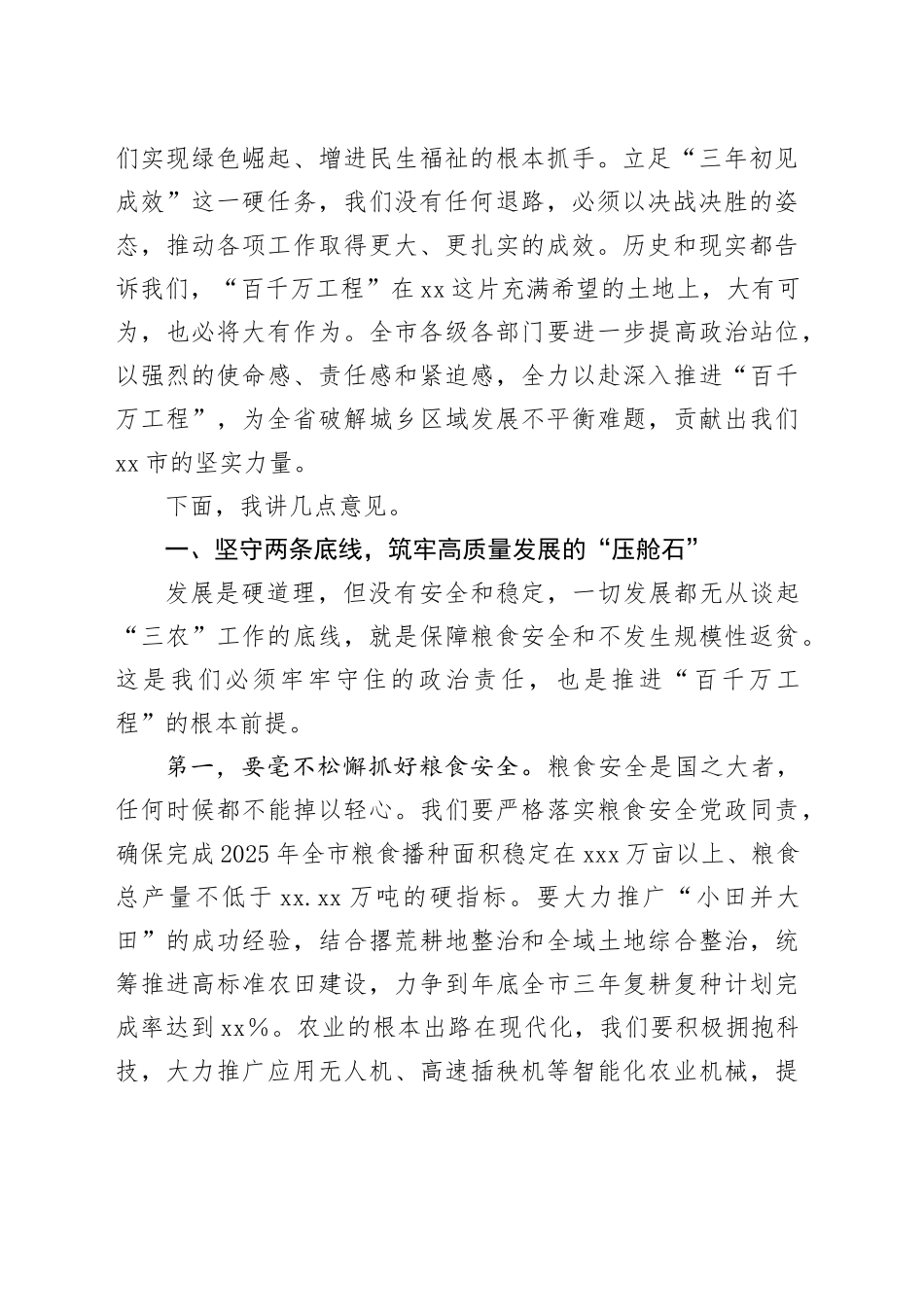 们实现绿色崛起、增进民生福祉的根本抓手。立足“三年初见成效”这一硬任务，我们没有任何退路，必须以决战决胜的姿态，推动各项工作取得更大、更扎实的成效。历史和现实都告诉我们，“百千万工程”在xx这片充满希望的土地上，大有可为，也必将大有作为。全市各级各部门要进一步提高政治站位，以强烈的使命感、责任感和紧迫感，全力以赴深入推进“百千万工程”，为全省破解城乡区域发展不平衡难题，贡献出我们xx市的坚实力量。

下面，我讲几点意见。

一、坚守两条底线，筑牢高质量发展的“压舱石”

发展是硬道理，但没有安全和稳定，一切发展都无从谈起“三农”工作的底线，就是保障粮食安全和不发生规模性返贫。这是我们必须牢牢守住的政治责任，也是推进“百千万工程”的根本前提。

第一，要毫不松懈抓好粮食安全。粮食安全是国之大者，任何时候都不能掉以轻心。我们要严格落实粮食安全党政同责，确保完成2025年全市粮食播种面积稳定在xxx万亩以上、粮食总产量不低于xx.xx万吨的硬指标。要大力推广“小田并大田”的成功经验，结合撂荒耕地整治和全域土地综合整治，统筹推进高标准农田建设，力争到年底全市三年复耕复种计划完成率达到xx%。农业的根本出路在现代化，我们要积极拥抱科技，大力推广应用无人机、高速插秧机等智能化农业机械，提